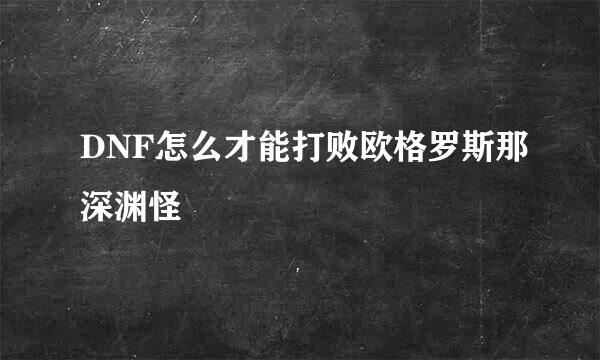 DNF怎么才能打败欧格罗斯那深渊怪